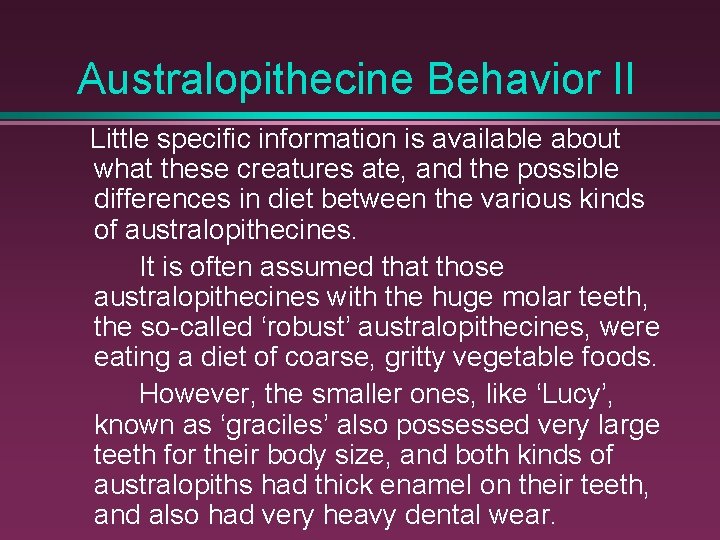 Australopithecine Behavior II

Little specific information is available about what these creatures ate, and the possible differences in diet between the various kinds of australopithecines.

It is often assumed that those australopithecines with the huge molar teeth, the so-called ‘robust’ australopithecines, were eating a diet of coarse, gritty vegetable foods.

However, the smaller ones, like ‘Lucy’, known as ‘graciles’ also possessed very large teeth for their body size, and both kinds of australopiths had thick enamel on their teeth, and also had very heavy dental wear.